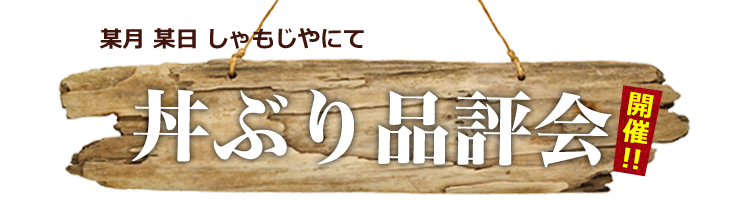 某月 某日 しゃもじやにて

丼ぶり品評会

開催!!